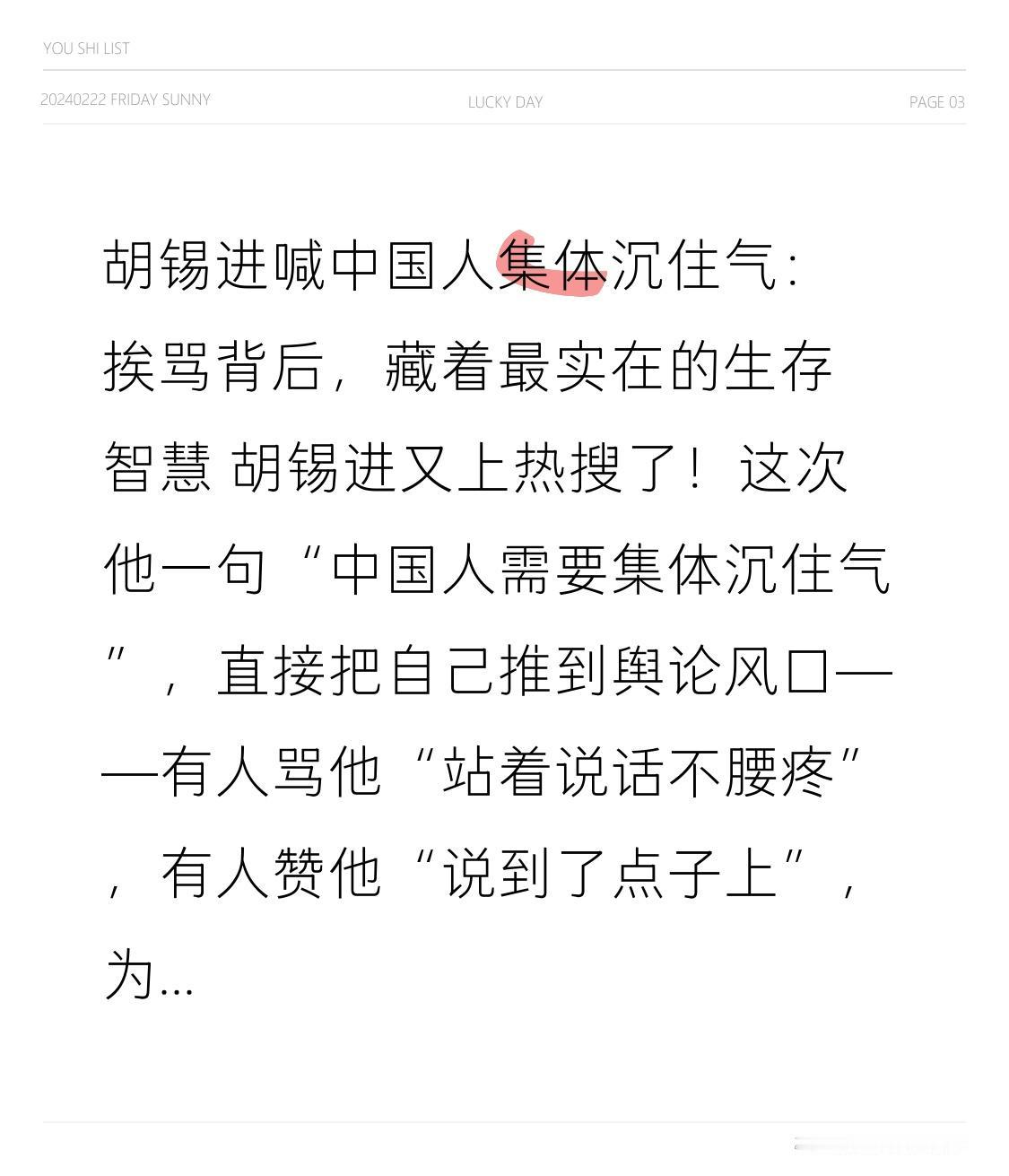 YOU SHI LIST

20240222 FRIDAY SUNNY

LUCKY DAY

PAGE 03

胡锡进喊中国人集体沉住气：挨骂背后，藏着最实在的生存智慧 胡锡进又上热搜了！这次他一句“中国人需要集体沉住气”，直接把自己推到舆论风口——有人骂他“站着说话不腰疼”，有人赞他“说到了点子上”，为...